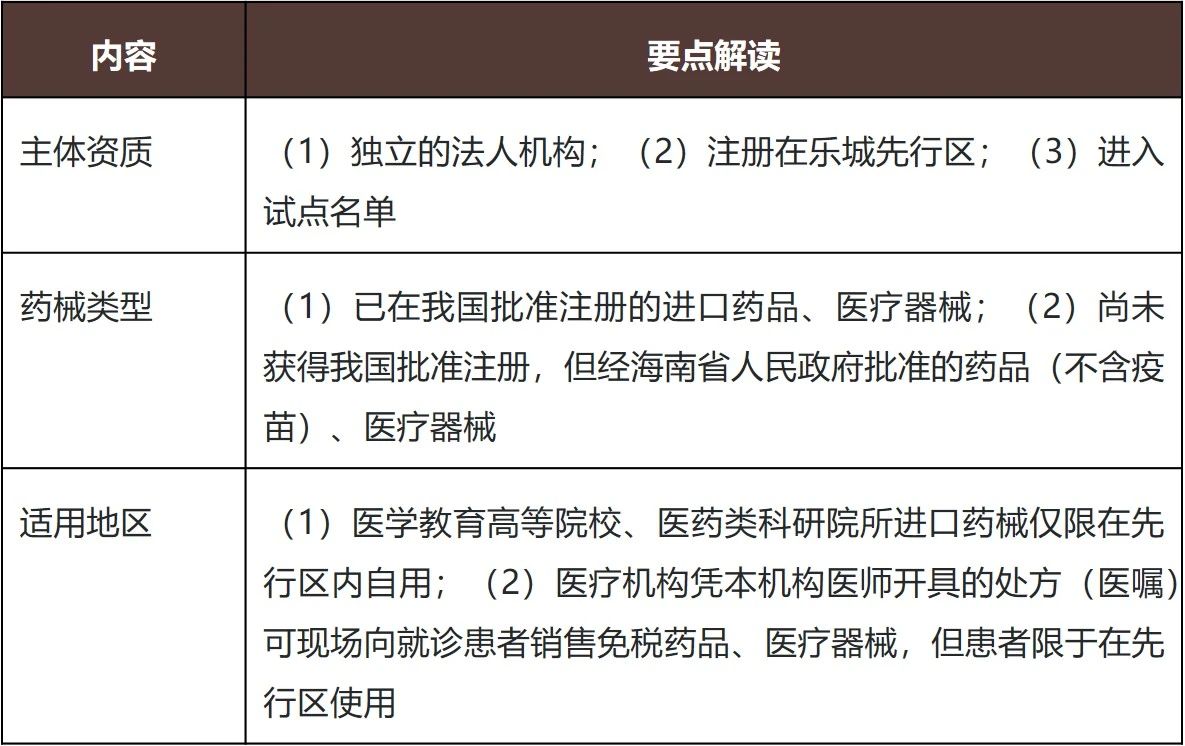 | 内容 | 要点解读 |
|---|---|
| 主体资质 | （1）独立的法人机构；（2）注册在乐城先行区；（3）进入试点名单 |
| 药械类型 | （1）已在我国批准注册的进口药品、医疗器械；（2）尚未获得我国批准注册，但经海南省人民政府批准的药品（不含疫苗）、医疗器械 |
| 适用地区 | （1）医学教育高等院校、医药类科研院所进口药械仅限在先行区内自用；（2）医疗机构凭本机构医师开具的处方（医嘱）可现场向就诊患者销售免税药品、医疗器械，但患者限于在先行区使用 |